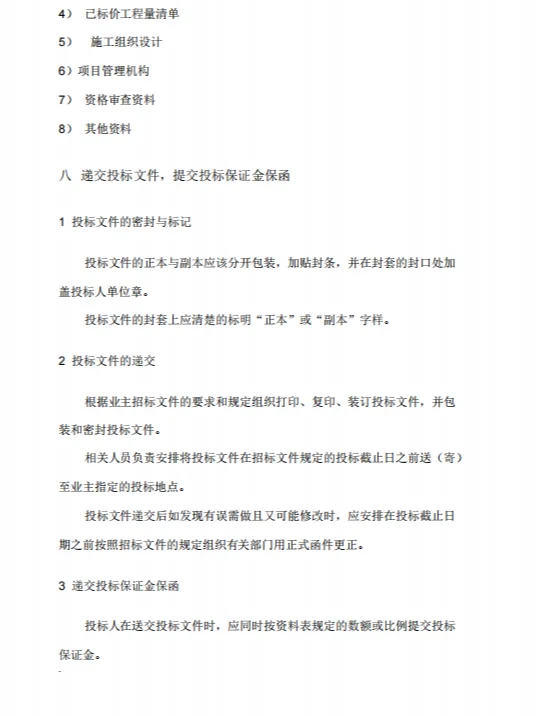 4） 已标价工程量清单

5） 施工组织设计

6）项目管理机构

7） 资格审查资料

8） 其他资料

八 递交投标文件，提交投标保证金保函

1 投标文件的密封与标记

投标文件的正本与副本应该分开包装，加贴封条，并在封套的封口处加盖投标人单位章。

投标文件的封套上应清楚的标明“正本”或“副本”字样。

2 投标文件的递交

根据业主招标文件的要求和规定组织打印、复印、装订投标文件，并包装和密封投标文件。

相关人员负责安排将投标文件在招标文件规定的投标截止日之前送（寄）至业主指定的投标地点。

投标文件递交后如发现有误需做且又可能修改时，应安排在投标截止日期之前按照招标文件的规定组织有关部门用正式函件更正。

3 递交投标保证金保函

投标人在送交投标文件时，应同时按资料表规定的数额或比例提交投标保证金。